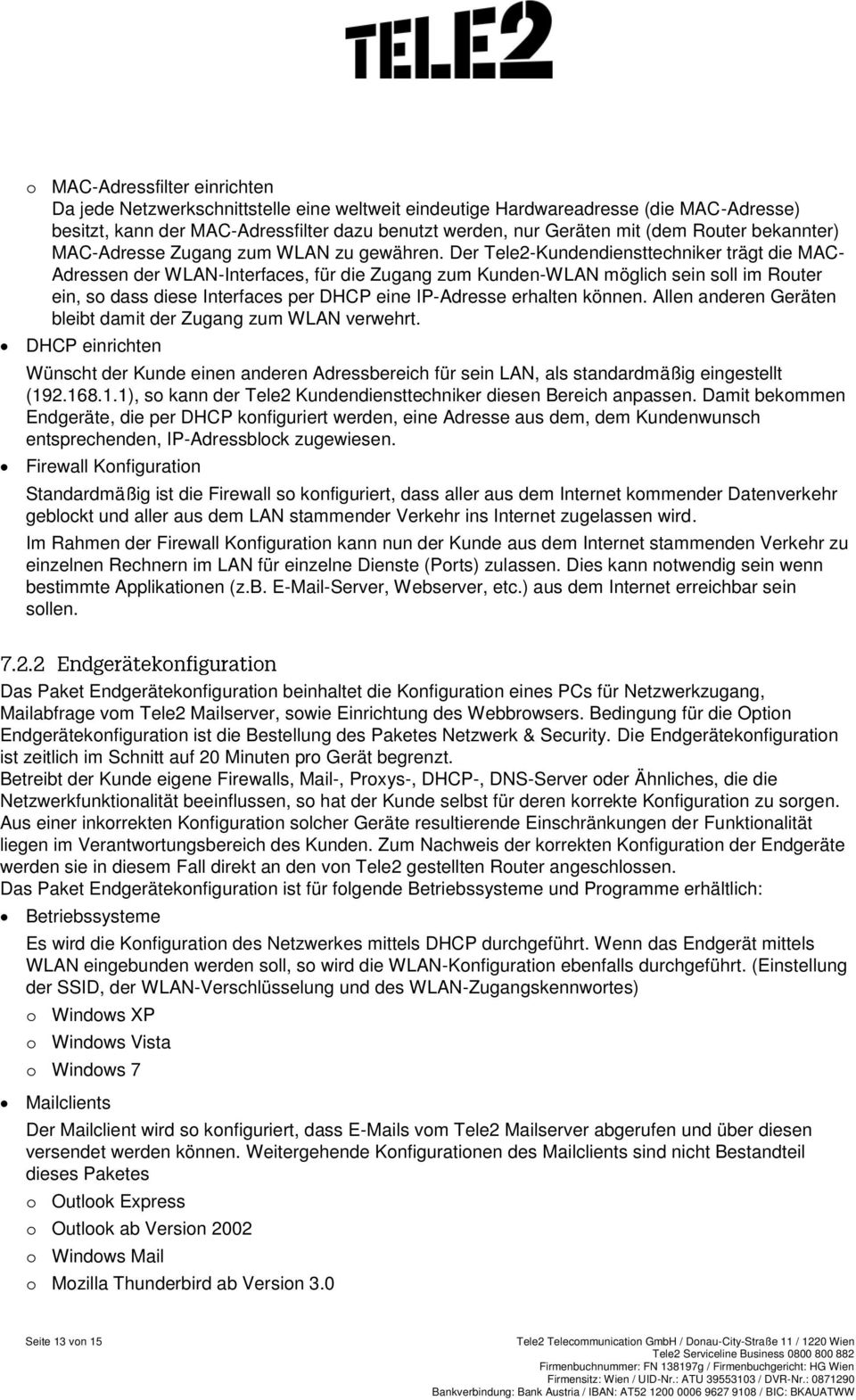 TELE2

o MAC-Adressfilter einrichten
Da jede Netzwerkschnittstelle eine weltweit eindeutige Hardwareadresse (die MAC-Adresse) besitzt, kann der MAC-Adressfilter dazu benutzt werden, nur Geräten mit (dem Router bekannter) MAC-Adresse Zugang zum WLAN zu gewähren. Der Tele2-Kundendiensttechniker trägt die MAC-Adressen der WLAN-Interfaces, für die Zugang zum Kunden-WLAN möglich sein soll im Router ein, so dass diese Interfaces per DHCP eine IP-Adresse erhalten können. Allen anderen Geräten bleibt damit der Zugang zum WLAN verwehrt.

• DHCP einrichten

Wünscht der Kunde einen anderen Adressbereich für sein LAN, als standardmäßig eingestellt (192.168.1.1), so kann der Tele2 Kundendiensttechniker diesen Bereich anpassen. Damit bekommen Endgeräte, die per DHCP konfiguriert werden, eine Adresse aus dem, dem Kundenwunsch entsprechenden, IP-Adressblock zugewiesen.

• Firewall Konfiguration

Standardmäßig ist die Firewall so konfiguriert, dass aller aus dem Internet kommender Datenverkehr geblockt und aller aus dem LAN stammender Verkehr ins Internet zugelassen wird.

Im Rahmen der Firewall Konfiguration kann nun der Kunde aus dem Internet stammenden Verkehr zu einzelnen Rechnern im LAN für einzelne Dienste (Ports) zulassen. Dies kann notwendig sein wenn bestimmte Applikationen (z.B. E-Mail-Server, Webserver, etc.) aus dem Internet erreichbar sein sollen.

7.2.2 Endgerätekonfiguration

Das Paket Endgerätekonfiguration beinhaltet die Konfiguration eines PCs für Netzwerkzugang, Mailabfrage vom Tele2 Mailserver, sowie Einrichtung des Webbrowsers. Bedingung für die Option Endgerätekonfiguration ist die Bestellung des Paketes Netzwerk & Security. Die Endgerätekonfiguration ist zeitlich im Schnitt auf 20 Minuten pro Gerät begrenzt.
Betreibt der Kunde eigene Firewalls, Mail-, Proxys-, DHCP-, DNS-Server oder Ähnliches, die die Netzwerkfunktionalität beeinflussen, so hat der Kunde selbst für deren korrekte Konfiguration zu sorgen. Aus einer inkorrekten Konfiguration solcher Geräte resultierende Einschränkungen der Funktionalität liegen im Verantwortungsbereich des Kunden. Zum Nachweis der korrekten Konfiguration der Endgeräte werden sie in diesem Fall direkt an den von Tele2 gestellten Router angeschlossen.
Das Paket Endgerätekonfiguration ist für folgende Betriebssysteme und Programme erhältlich:

• Betriebssysteme

Es wird die Konfiguration des Netzwerkes mittels DHCP durchgeführt. Wenn das Endgerät mittels WLAN eingebunden werden soll, so wird die WLAN-Konfiguration ebenfalls durchgeführt. (Einstellung der SSID, der WLAN-Verschlüsselung und des WLAN-Zugangskennwortes)

o Windows XP
o Windows Vista
o Windows 7

• Mailclients

Der Mailclient wird so konfiguriert, dass E-Mails vom Tele2 Mailserver abgerufen und über diesen versendet werden können. Weitergehende Konfigurationen des Mailclients sind nicht Bestandteil dieses Paketes

o Outlook Express
o Outlook ab Version 2002
o Windows Mail
o Mozilla Thunderbird ab Version 3.0

Seite 13 von 15

Tele2 Telecommunication GmbH / Donau-City-Straße 11 / 1220 Wien
Tele2 Serviceline Business 0800 800 882
Firmenbuchnummer: FN 138197g / Firmenbuchgericht: HG Wien
Firmensitz: Wien / UID-Nr.: ATU 39553103 / DVR-Nr.: 0871290
Bankverbindung: Bank Austria / IBAN: AT52 1200 0006 9627 9108 / BIC: BKAUATWW